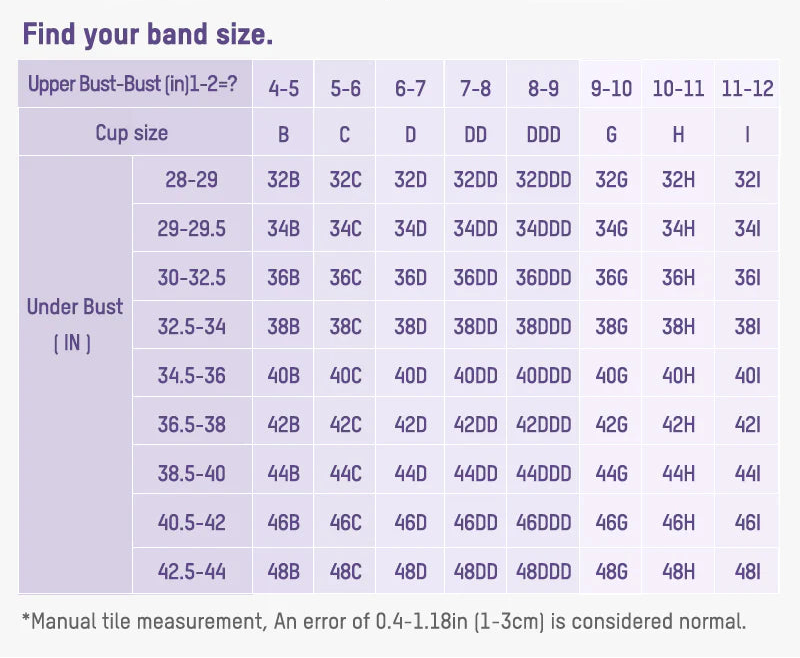 Find your band size.

| Upper Bust-Bust (in)1-2=? | | 4-5 | 5-6 | 6-7 | 7-8 | 8-9 | 9-10 | 10-11 | 11-12 |
|---|---|---|---|---|---|---|---|---|---|
| Cup size | | B | C | D | DD | DDD | G | H | I |
| Under Bust ( IN ) | 28-29 | 32B | 32C | 32D | 32DD | 32DDD | 32G | 32H | 32I |
| | 29-29.5 | 34B | 34C | 34D | 34DD | 34DDD | 34G | 34H | 34I |
| | 30-32.5 | 36B | 36C | 36D | 36DD | 36DDD | 36G | 36H | 36I |
| | 32.5-34 | 38B | 38C | 38D | 38DD | 38DDD | 38G | 38H | 38I |
| | 34.5-36 | 40B | 40C | 40D | 40DD | 40DDD | 40G | 40H | 40I |
| | 36.5-38 | 42B | 42C | 42D | 42DD | 42DDD | 42G | 42H | 42I |
| | 38.5-40 | 44B | 44C | 44D | 44DD | 44DDD | 44G | 44H | 44I |
| | 40.5-42 | 46B | 46C | 46D | 46DD | 46DDD | 46G | 46H | 46I |
| | 42.5-44 | 48B | 48C | 48D | 48DD | 48DDD | 48G | 48H | 48I |

*Manual tile measurement, An error of 0.4-1.18in (1-3cm) is considered normal.